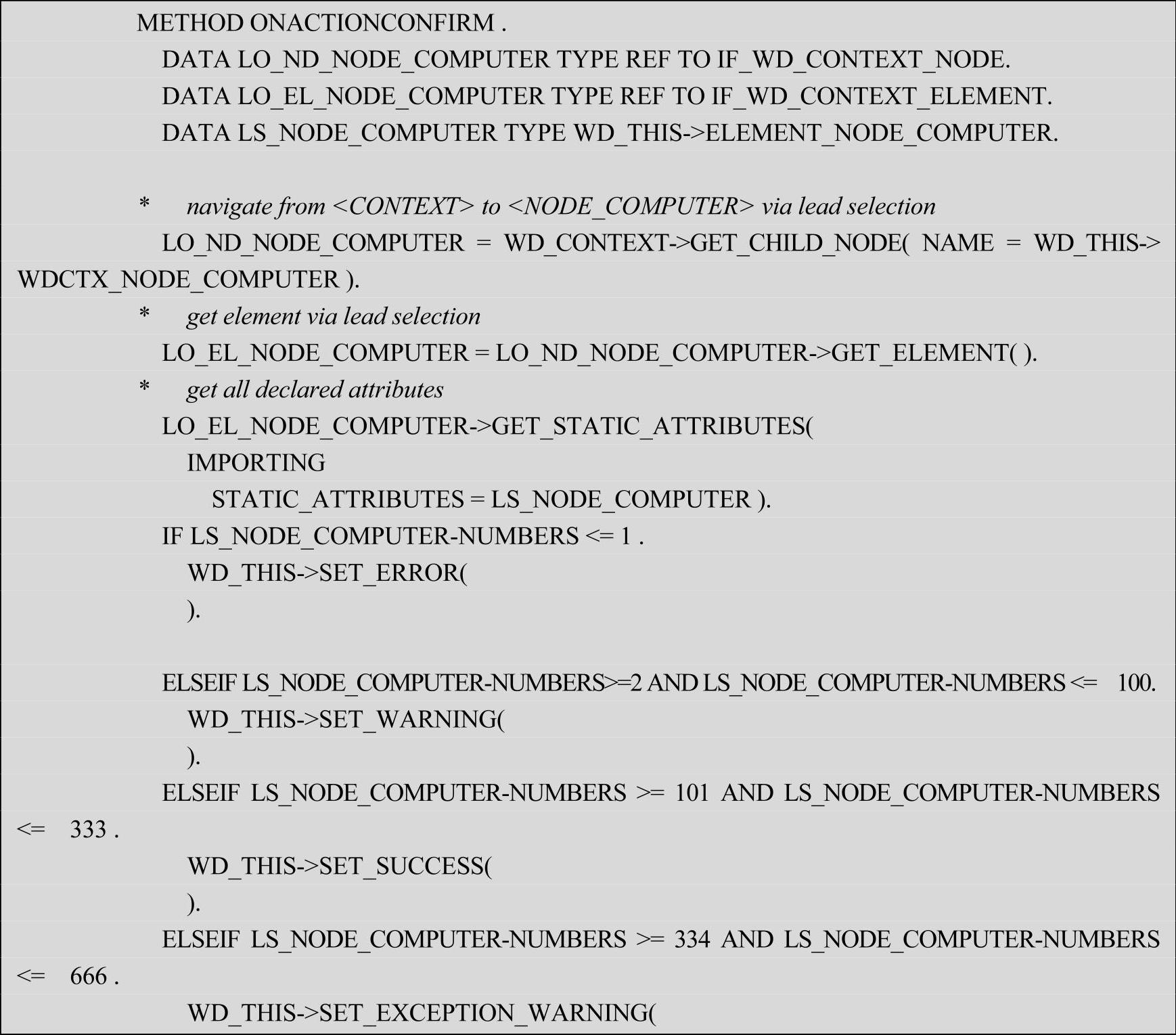 METHOD ONACTIONCONFIRM .
DATA LO_ND_NODE_COMPUTER TYPE REF TO IF_WD_CONTEXT_NODE.
DATA LO_EL_NODE_COMPUTER TYPE REF TO IF_WD_CONTEXT_ELEMENT.
DATA LS_NODE_COMPUTER TYPE WD_THIS->ELEMENT_NODE_COMPUTER.

* navigate from <CONTEXT> to <NODE_COMPUTER> via lead selection
LO_ND_NODE_COMPUTER = WD_CONTEXT->GET_CHILD_NODE( NAME = WD_THIS->WDCTX_NODE_COMPUTER ).
* get element via lead selection
LO_EL_NODE_COMPUTER = LO_ND_NODE_COMPUTER->GET_ELEMENT( ).
* get all declared attributes
LO_EL_NODE_COMPUTER->GET_STATIC_ATTRIBUTES(
IMPORTING
STATIC_ATTRIBUTES = LS_NODE_COMPUTER ).
IF LS_NODE_COMPUTER-NUMBERS <= 1 .
WD_THIS->SET_ERROR(
).

ELSEIF LS_NODE_COMPUTER-NUMBERS>=2 AND LS_NODE_COMPUTER-NUMBERS <= 100.
WD_THIS->SET_WARNING(
).
ELSEIF LS_NODE_COMPUTER-NUMBERS >= 101 AND LS_NODE_COMPUTER-NUMBERS <= 333 .
WD_THIS->SET_SUCCESS(
).
ELSEIF LS_NODE_COMPUTER-NUMBERS >= 334 AND LS_NODE_COMPUTER-NUMBERS <= 666 .
WD_THIS->SET_EXCEPTION_WARNING(